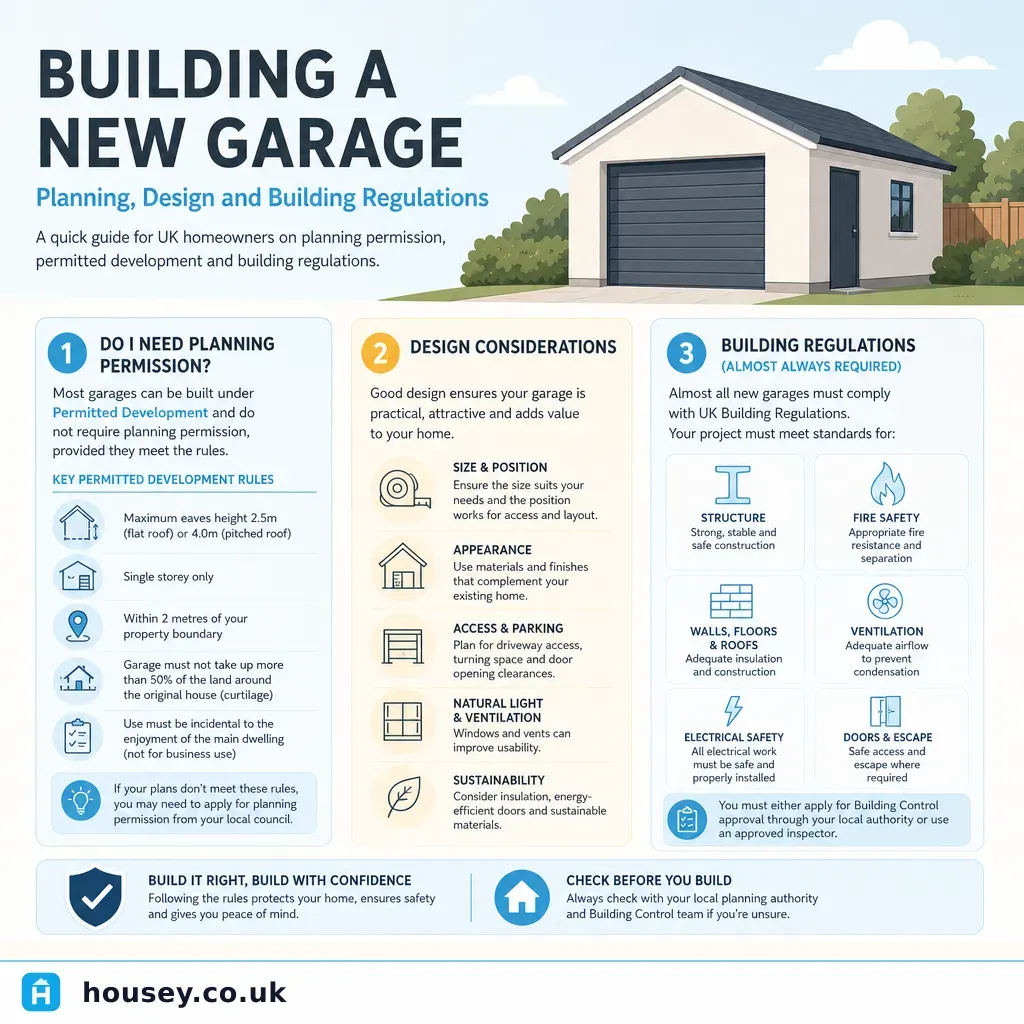 BUILDING A NEW GARAGE

Planning, Design and Building Regulations

A quick guide for UK homeowners on planning permission, permitted development and building regulations.

1 DO I NEED PLANNING PERMISSION?

Most garages can be built under Permitted Development and do not require planning permission, provided they meet the rules.

KEY PERMITTED DEVELOPMENT RULES

Maximum eaves height 2.5m (flat roof) or 4.0m (pitched roof)

Single storey only

Within 2 metres of your property boundary

Garage must not take up more than 50% of the land around the original house (curtilage)

Use must be incidental to the enjoyment of the main dwelling (not for business use)

If your plans don't meet these rules, you may need to apply for planning permission from your local council.

2 DESIGN CONSIDERATIONS

Good design ensures your garage is practical, attractive and adds value to your home.

SIZE & POSITION
Ensure the size suits your needs and the position works for access and layout.

APPEARANCE
Use materials and finishes that complement your existing home.

ACCESS & PARKING
Plan for driveway access, turning space and door opening clearances.

NATURAL LIGHT & VENTILATION
Windows and vents can improve usability.

SUSTAINABILITY
Consider insulation, energy-efficient doors and sustainable materials.

3 BUILDING REGULATIONS (ALMOST ALWAYS REQUIRED)

Almost all new garages must comply with UK Building Regulations. Your project must meet standards for:

STRUCTURE
Strong, stable and safe construction

FIRE SAFETY
Appropriate fire resistance and separation

WALLS, FLOORS & ROOFS
Adequate insulation and construction

VENTILATION
Adequate airflow to prevent condensation

ELECTRICAL SAFETY
All electrical work must be safe and properly installed

DOORS & ESCAPE
Safe access and escape where required

You must either apply for Building Control approval through your local authority or use an approved inspector.

BUILD IT RIGHT, BUILD WITH CONFIDENCE
Following the rules protects your home, ensures safety and gives you peace of mind.

CHECK BEFORE YOU BUILD
Always check with your local planning authority and Building Control team if you're unsure.

housey.co.uk